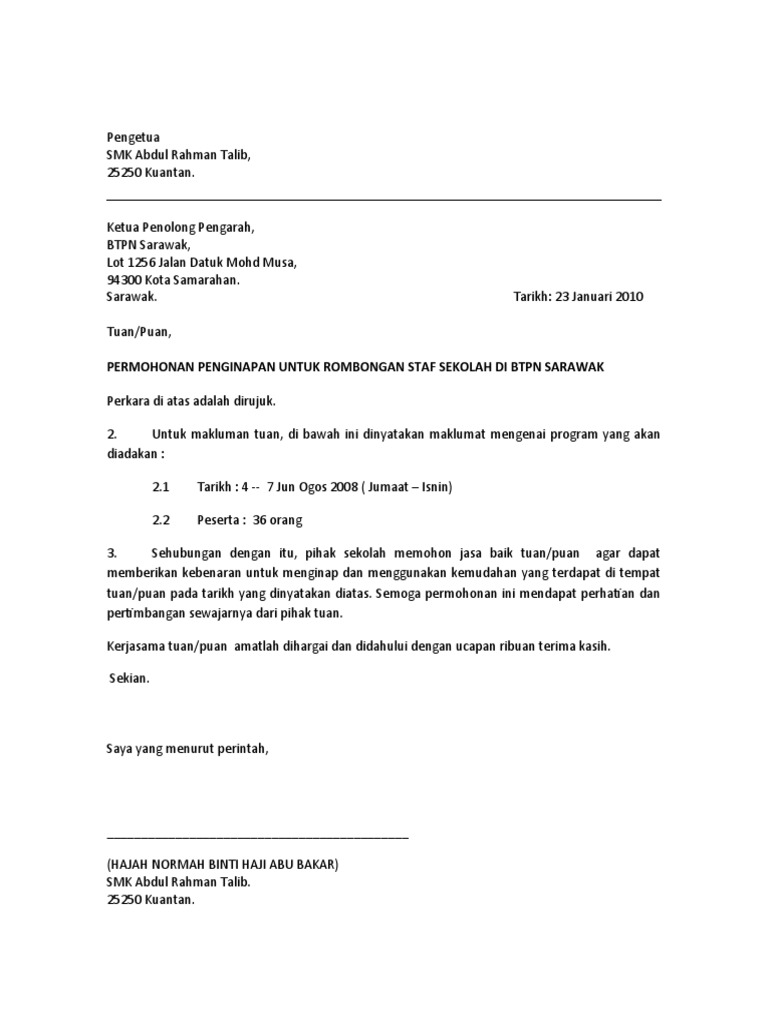 Pengetua
SMK Abdul Rahman Talib,
25250 Kuantan.

Ketua Penolong Pengarah,
BTPN Sarawak,
Lot 1256 Jalan Datuk Mohd Musa,
94300 Kota Samarahan.
Sarawak.

Tarikh: 23 Januari 2010

Tuan/Puan,

PERMOHONAN PENGINAPAN UNTUK ROMBONGAN STAF SEKOLAH DI BTPN SARAWAK

Perkara di atas adalah dirujuk.

2. Untuk makluman tuan, di bawah ini dinyatakan maklumat mengenai program yang akan diadakan :

2.1 Tarikh : 4 -- 7 Jun Ogos 2008 ( Jumaat – Isnin)

2.2 Peserta : 36 orang

3. Sehubungan dengan itu, pihak sekolah memohon jasa baik tuan/puan agar dapat memberikan kebenaran untuk menginap dan menggunakan kemudahan yang terdapat di tempat tuan/puan pada tarikh yang dinyatakan diatas. Semoga permohonan ini mendapat perhatian dan pertimbangan sewajarnya dari pihak tuan.

Kerjasama tuan/puan amatlah dihargai dan didahului dengan ucapan ribuan terima kasih.

Sekian.

Saya yang menurut perintah,

(HAJAH NORMAH BINTI HAJI ABU BAKAR)
SMK Abdul Rahman Talib.
25250 Kuantan.